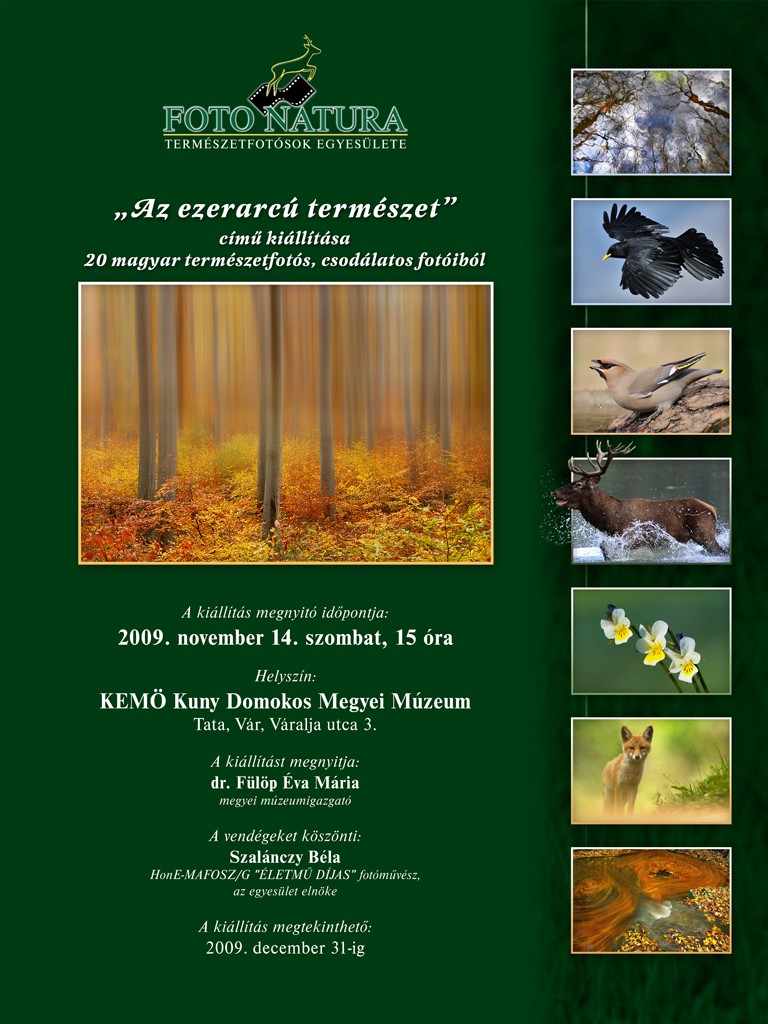 FOTO NATURA
TERMÉSZETFOTÓSOK EGYESÜLETE

„Az ezerarcú természet”
című kiállítása
20 magyar természetfotós, csodálatos fotóiból

A kiállítás megnyitó időpontja:
2009. november 14. szombat, 15 óra

Helyszín:
KEMÖ Kuny Domokos Megyei Múzeum
Tata, Vár, Váralja utca 3.

A kiállítást megnyitja:
dr. Fülöp Éva Mária
megyei múzeumigazgató

A vendégeket köszönti:
Szalánczy Béla
HonE-MAFOSZ/G "ÉLETMŰ DÍJAS" fotóművész,
az egyesület elnöke

A kiállítás megtekinthető:
2009. december 31-ig